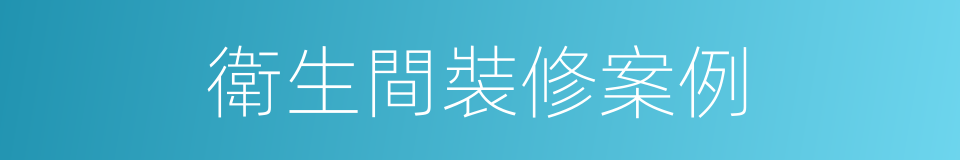 衛生間裝修案例